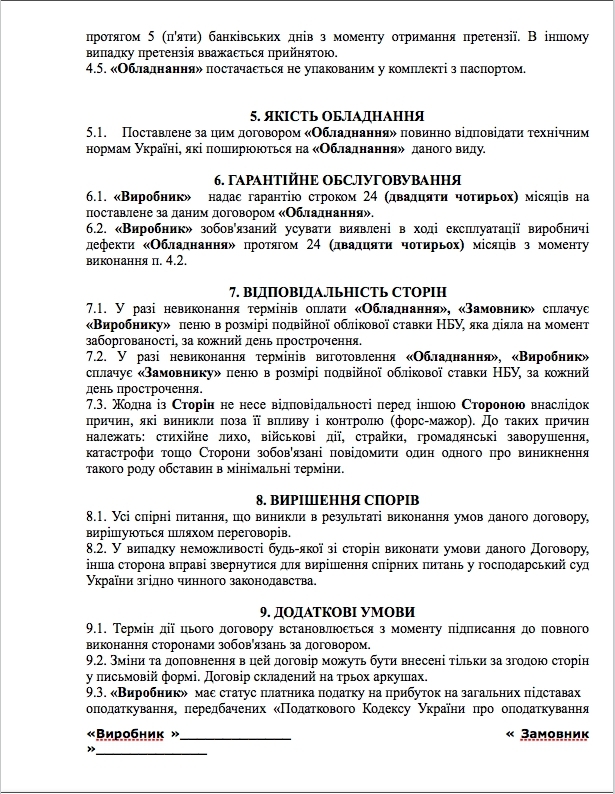 протягом 5 (п'яти) банківських днів з моменту отримання претензії. В іншому випадку претензія вважається прийнятою.
4.5. «Обладнання» постачається не упакованим у комплекті з паспортом.

5. ЯКІСТЬ ОБЛАДНАННЯ
5.1. Поставлене за цим договором «Обладнання» повинно відповідати технічним нормам України, які поширюються на «Обладнання» даного виду.

6. ГАРАНТІЙНЕ ОБСЛУГОВУВАННЯ
6.1. «Виробник» надає гарантію строком 24 (двадцяти чотирьох) місяців на поставлене за даним договором «Обладнання».
6.2. «Виробник» зобов'язаний усувати виявлені в ході експлуатації виробничі дефекти «Обладнання» протягом 24 (двадцяти чотирьох) місяців з моменту виконання п. 4.2.

7. ВІДПОВІДАЛЬНІСТЬ СТОРІН
7.1. У разі невиконання термінів оплати «Обладнання», «Замовник» сплачує «Виробнику» пеню в розмірі подвійної облікової ставки НБУ, яка діяла на момент заборгованості, за кожний день прострочення.
7.2. У разі невиконання термінів виготовлення «Обладнання», «Виробник» сплачує «Замовнику» пеню в розмірі подвійної облікової ставки НБУ, за кожний день прострочення.
7.3. Жодна із Сторін не несе відповідальності перед іншою Стороною внаслідок причин, які виникли поза її впливу і контролю (форс-мажор). До таких причин належать: стихійне лихо, військові дії, страйки, громадянські заворушення, катастрофи тощо Сторони зобов'язані повідомити один одного про виникнення такого роду обставин в мінімальні терміни.

8. ВИРІШЕННЯ СПОРІВ
8.1. Усі спірні питання, що виникли в результаті виконання умов даного договору, вирішуються шляхом переговорів.
8.2. У випадку неможливості будь-якої зі сторін виконати умови даного Договору, інша сторона вправі звернутися для вирішення спірних питань у господарський суд України згідно чинного законодавства.

9. ДОДАТКОВІ УМОВИ
9.1. Термін дії цього договору встановлюється з моменту підписання до повного виконання сторонами зобов'язань за договором.
9.2. Зміни та доповнення в цей договір можуть бути внесені тільки за згодою сторін у письмовій формі. Договір складений на трьох аркушах.
9.3. «Виробник» має статус платника податку на прибуток на загальних підставах оподаткування, передбачених «Податкового Кодексу України про оподаткування

«Виробник »________________ « Замовник »________________